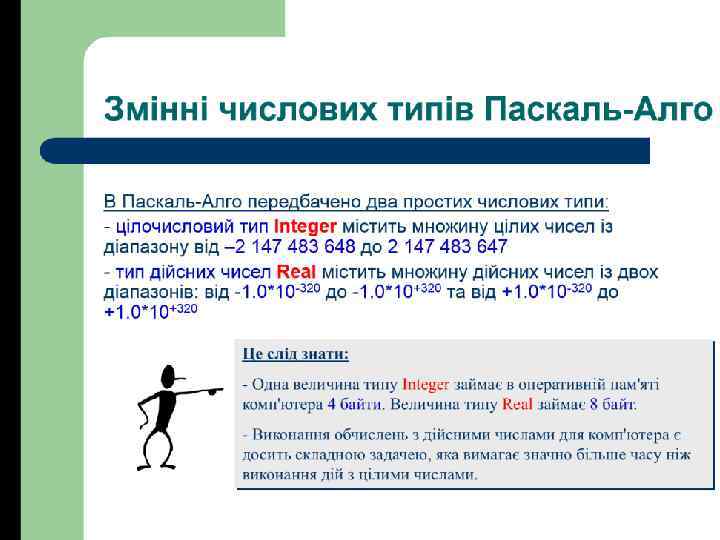 Змінні числових типів Паскаль-Алго

В Паскаль-Алго передбачено два простих числових типи:

- цілочисловий тип Integer містить множину цілих чисел із діапазону від –2 147 483 648 до 2 147 483 647

- тип дійсних чисел Real містить множину дійсних чисел із двох діапазонів: від $-1.0*10^{-320}$ до $-1.0*10^{+320}$ та від $+1.0*10^{-320}$ до $+1.0*10^{+320}$

Це слід знати:

- Одна величина типу Integer займає в оперативній пам'яті комп'ютера 4 байти. Величина типу Real займає 8 байт.

- Виконання обчислень з дійсними числами для комп'ютера є досить складною задачею, яка вимагає значно більше часу ніж виконання дій з цілими числами.